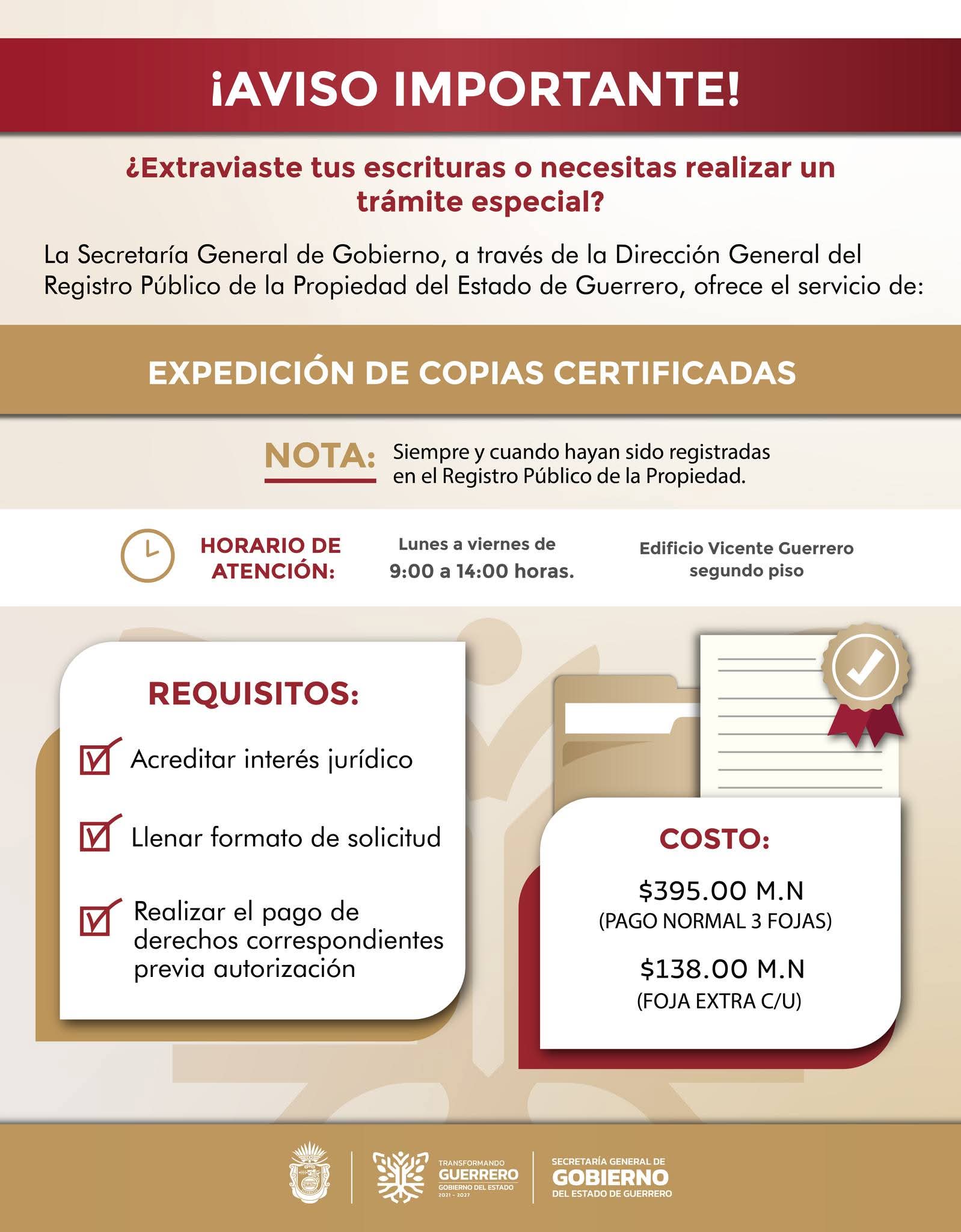 ¡AVISO IMPORTANTE!

¿Extraviaste tus escrituras o necesitas realizar un trámite especial?

La Secretaría General de Gobierno, a través de la Dirección General del Registro Público de la Propiedad del Estado de Guerrero, ofrece el servicio de:

EXPEDICIÓN DE COPIAS CERTIFICADAS

NOTA: Siempre y cuando hayan sido registradas en el Registro Público de la Propiedad.

HORARIO DE ATENCIÓN:

Lunes a viernes de
9:00 a 14:00 horas.

Edificio Vicente Guerrero
segundo piso

REQUISITOS:

☑ Acreditar interés jurídico

☑ Llenar formato de solicitud

☑ Realizar el pago de derechos correspondientes previa autorización

COSTO:

$395.00 M.N
(PAGO NORMAL 3 FOJAS)

$138.00 M.N
(FOJA EXTRA C/U)

TRANSFORMANDO
GUERRERO
GOBIERNO DEL ESTADO
2021 - 2027

SECRETARÍA GENERAL DE
GOBIERNO
DEL ESTADO DE GUERRERO